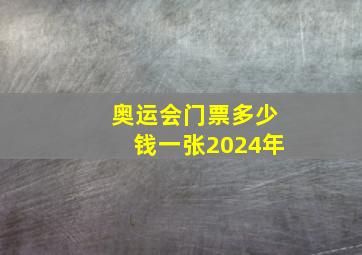 奥运会门票多少钱一张2024年